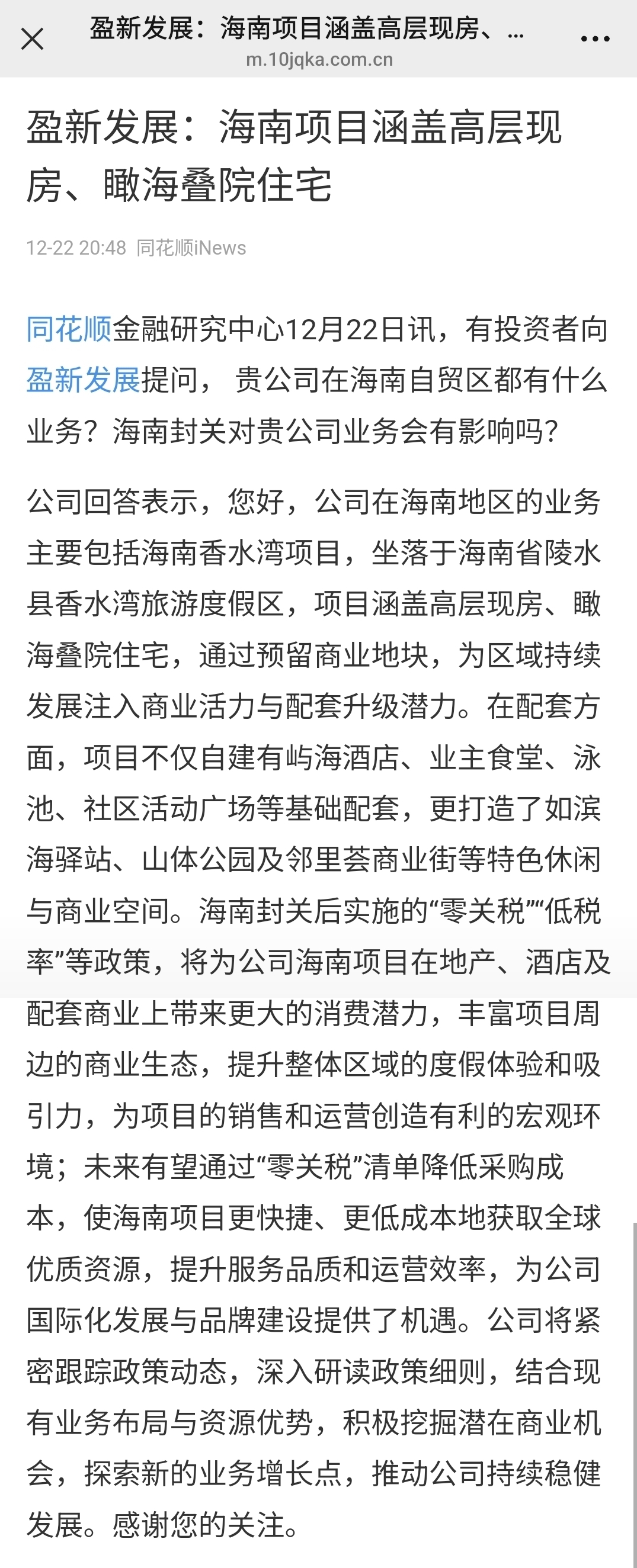 盈新发展：海南项目涵盖高层现房、...
m.10jqka.com.cn

盈新发展：海南项目涵盖高层现房、瞰海叠院住宅

12-22 20:48 同花顺iNews

同花顺金融研究中心12月22日讯，有投资者向盈新发展提问， 贵公司在海南自贸区都有什么业务？海南封关对贵公司业务会有影响吗？

公司回答表示，您好，公司在海南地区的业务主要包括海南香水湾项目，坐落于海南省陵水县香水湾旅游度假区，项目涵盖高层现房、瞰海叠院住宅，通过预留商业地块，为区域持续发展注入商业活力与配套升级潜力。在配套方面，项目不仅自建有屿海酒店、业主食堂、泳池、社区活动广场等基础配套，更打造了如滨海驿站、山体公园及邻里荟商业街等特色休闲与商业空间。海南封关后实施的“零关税”“低税率”等政策，将为公司海南项目在地产、酒店及配套商业上带来更大的消费潜力，丰富项目周边的商业生态，提升整体区域的度假体验和吸引力，为项目的销售和运营创造有利的宏观环境；未来有望通过“零关税”清单降低采购成本，使海南项目更快捷、更低成本地获取全球优质资源，提升服务品质和运营效率，为公司国际化发展与品牌建设提供了机遇。公司将紧密跟踪政策动态，深入研读政策细则，结合现有业务布局与资源优势，积极挖掘潜在商业机会，探索新的业务增长点，推动公司持续稳健发展。感谢您的关注。